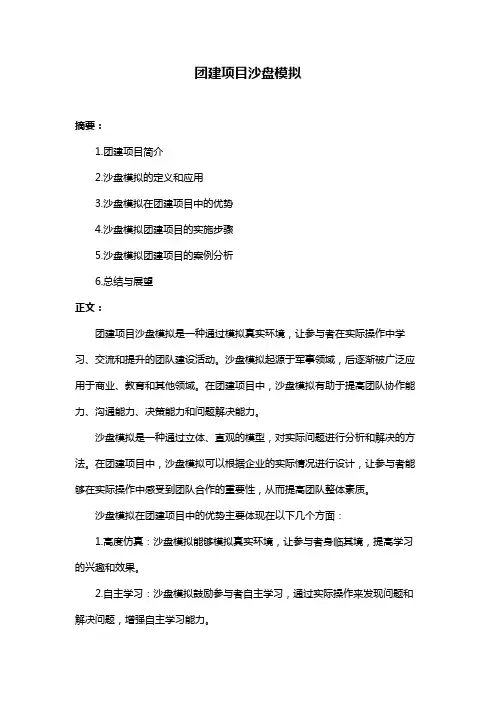 团建项目沙盘模拟

摘要：

1.团建项目简介

2.沙盘模拟的定义和应用

3.沙盘模拟在团建项目中的优势

4.沙盘模拟团建项目的实施步骤

5.沙盘模拟团建项目的案例分析

6.总结与展望

正文：

团建项目沙盘模拟是一种通过模拟真实环境，让参与者在实际操作中学习、交流和提升的团队建设活动。沙盘模拟起源于军事领域，后逐渐被广泛应用于商业、教育和其他领域。在团建项目中，沙盘模拟有助于提高团队协作能力、沟通能力、决策能力和问题解决能力。

沙盘模拟是一种通过立体、直观的模型，对实际问题进行分析和解决的方法。在团建项目中，沙盘模拟可以根据企业的实际情况进行设计，让参与者能够在实际操作中感受到团队合作的重要性，从而提高团队整体素质。

沙盘模拟在团建项目中的优势主要体现在以下几个方面：

1.高度仿真：沙盘模拟能够模拟真实环境，让参与者身临其境，提高学习的兴趣和效果。

2.自主学习：沙盘模拟鼓励参与者自主学习，通过实际操作来发现问题和解决问题，增强自主学习能力。